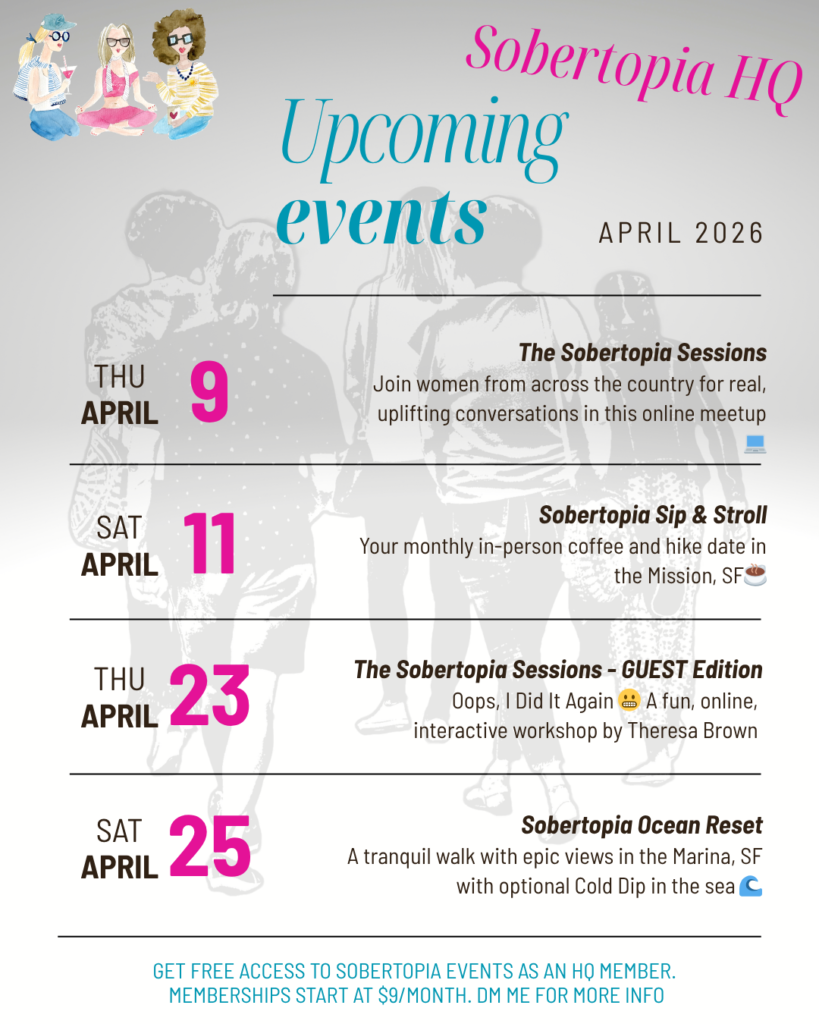 Sobertopia HQ

Upcoming events

APRIL 2026

THU
APRIL
9

The Sobertopia Sessions
Join women from across the country for real, uplifting conversations in this online meetup 💻

SAT
APRIL
11

Sobertopia Sip & Stroll
Your monthly in-person coffee and hike date in the Mission, SF☕

THU
APRIL
23

The Sobertopia Sessions - GUEST Edition
Oops, I Did It Again 😬 A fun, online, interactive workshop by Theresa Brown

SAT
APRIL
25

Sobertopia Ocean Reset
A tranquil walk with epic views in the Marina, SF with optional Cold Dip in the sea 🌊

GET FREE ACCESS TO SOBERTOPIA EVENTS AS AN HQ MEMBER. MEMBERSHIPS START AT $9/MONTH. DM ME FOR MORE INFO